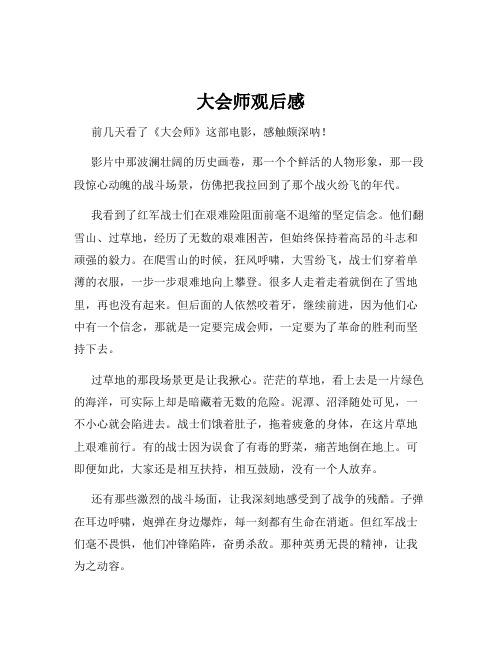 大会师观后感

前几天看了《大会师》这部电影，感触颇深呐！

影片中那波澜壮阔的历史画卷，那一个个鲜活的人物形象，那一段段惊心动魄的战斗场景，仿佛把我拉回到了那个战火纷飞的年代。

我看到了红军战士们在艰难险阻面前毫不退缩的坚定信念。他们翻雪山、过草地，经历了无数的艰难困苦，但始终保持着高昂的斗志和顽强的毅力。在爬雪山的时候，狂风呼啸，大雪纷飞，战士们穿着单薄的衣服，一步一步艰难地向上攀登。很多人走着走着就倒在了雪地里，再也没有起来。但后面的人依然咬着牙，继续前进，因为他们心中有一个信念，那就是一定要完成会师，一定要为了革命的胜利而坚持下去。

过草地的那段场景更是让我揪心。茫茫的草地，看上去是一片绿色的海洋，可实际上却是暗藏着无数的危险。泥潭、沼泽随处可见，一不小心就会陷进去。战士们饿着肚子，拖着疲惫的身体，在这片草地上艰难前行。有的战士因为误食了有毒的野菜，痛苦地倒在地上。可即便如此，大家还是相互扶持，相互鼓励，没有一个人放弃。

还有那些激烈的战斗场面，让我深刻地感受到了战争的残酷。子弹在耳边呼啸，炮弹在身边爆炸，每一刻都有生命在消逝。但红军战士们毫不畏惧，他们冲锋陷阵，奋勇杀敌。那种英勇无畏的精神，让我为之动容。